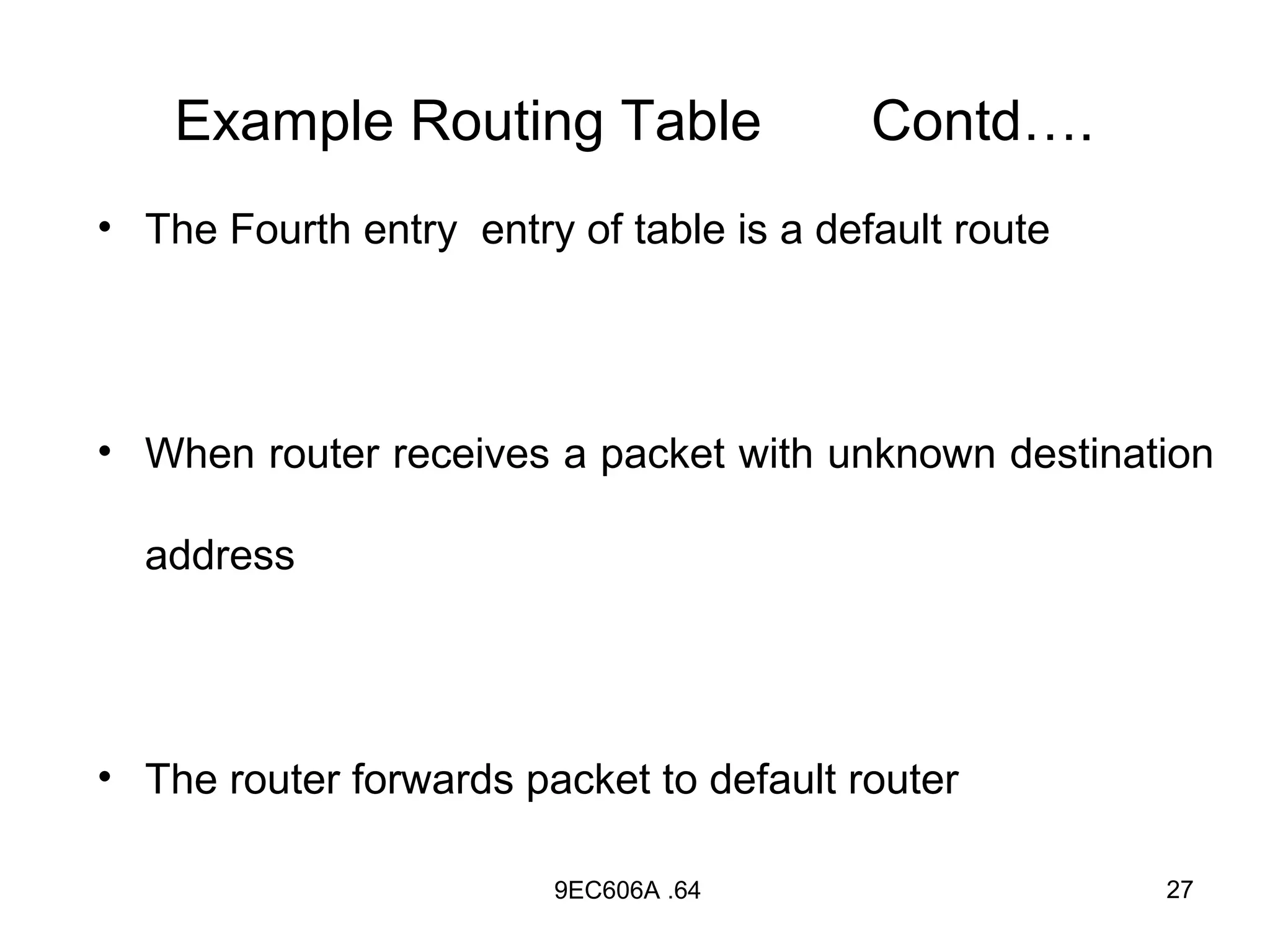 Example Routing Table Contd….

• The Fourth entry entry of table is a default route

• When router receives a packet with unknown destination address

• The router forwards packet to default router

9EC606A .64

27